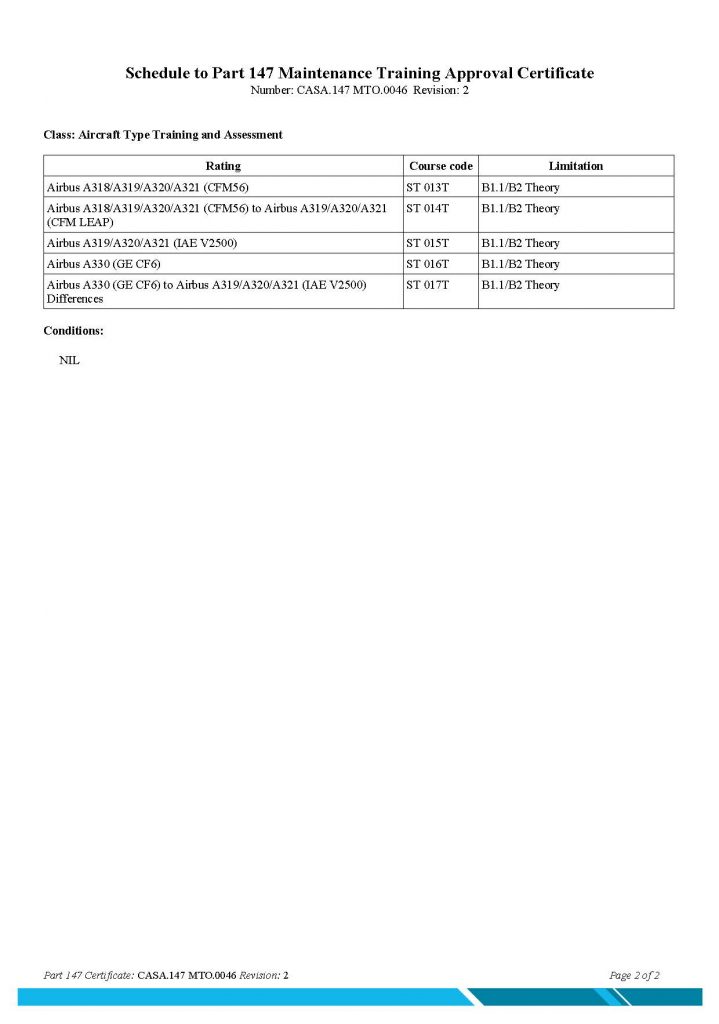 Schedule to Part 147 Maintenance Training Approval Certificate
Number: CASA.147 MTO.0046 Revision: 2

Class: Aircraft Type Training and Assessment

| Rating | Course code | Limitation |
|---|---|---|
| Airbus A318/A319/A320/A321 (CFM56) | ST 013T | B1.1/B2 Theory |
| Airbus A318/A319/A320/A321 (CFM56) to Airbus A319/A320/A321 (CFM LEAP) | ST 014T | B1.1/B2 Theory |
| Airbus A319/A320/A321 (IAE V2500) | ST 015T | B1.1/B2 Theory |
| Airbus A330 (GE CF6) | ST 016T | B1.1/B2 Theory |
| Airbus A330 (GE CF6) to Airbus A319/A320/A321 (IAE V2500) Differences | ST 017T | B1.1/B2 Theory |

Conditions:

NIL

Part 147 Certificate: CASA.147 MTO.0046 Revision: 2

Page 2 of 2